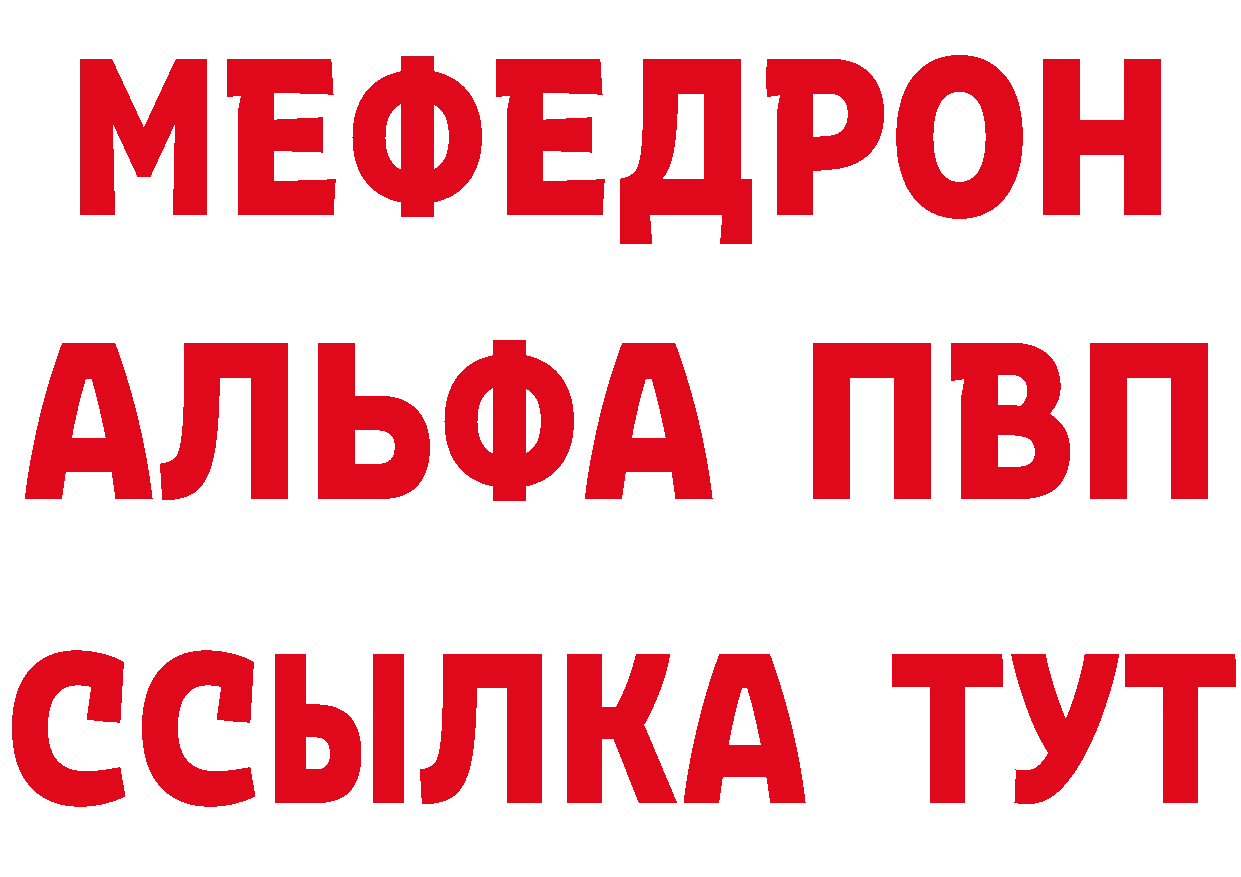 МЕФЕДРОН
АЛЬФА ПВП
ССЫЛКА ТУТ